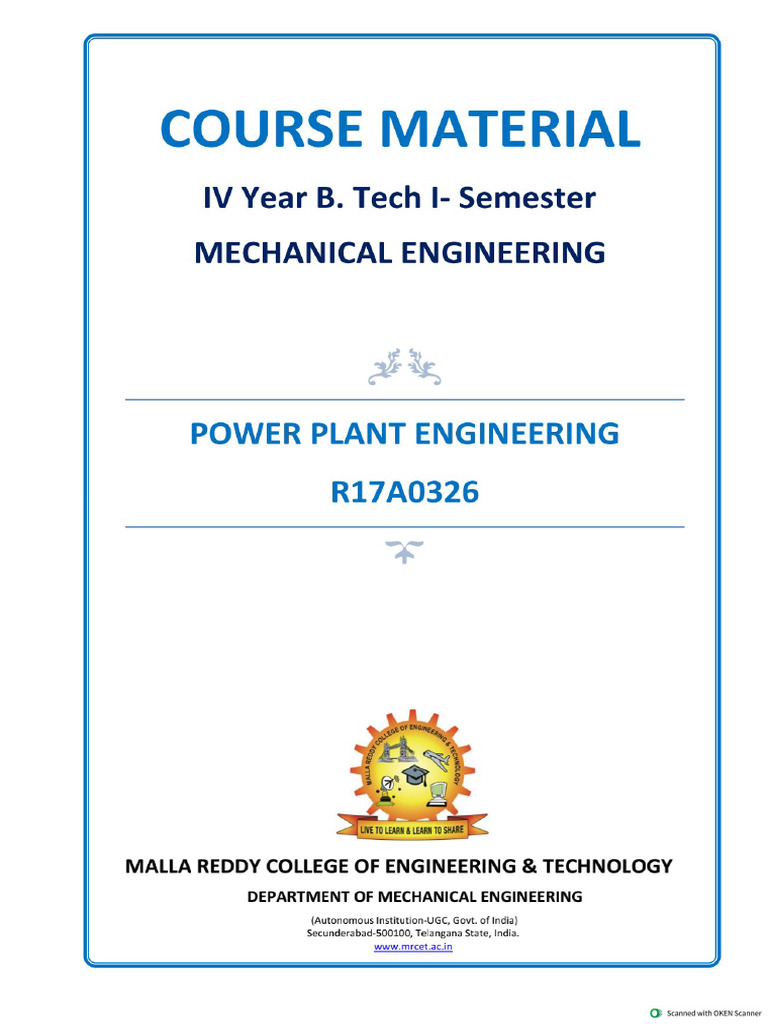 COURSE MATERIAL

IV Year B. Tech I- Semester

MECHANICAL ENGINEERING

POWER PLANT ENGINEERING

R17A0326

MALLA REDDY COLLEGE OF ENGINEERING & TECHNOLOGY

LIVE TO LEARN & LEARN TO SHARE

MALLA REDDY COLLEGE OF ENGINEERING & TECHNOLOGY

DEPARTMENT OF MECHANICAL ENGINEERING

(Autonomous Institution-UGC, Govt. of India)
Secunderabad-500100, Telangana State, India.
www.mrcet.ac.in

Scanned with OKEN Scanner